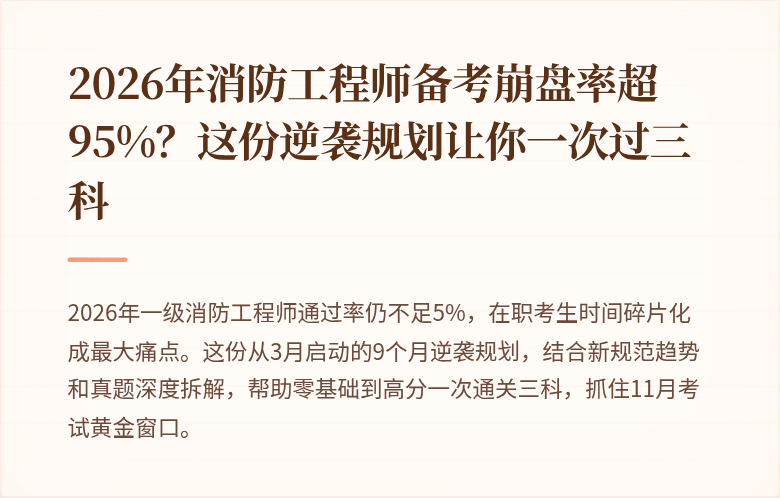 2026年消防工程师备考崩盘率超95%？这份逆袭规划让你一次过三科

2026年一级消防工程师通过率仍不足5%，在职考生时间碎片化成最大痛点。这份从3月启动的9个月逆袭规划，结合新规范趋势和真题深度拆解，帮助零基础到高分一次通关三科，抓住11月考试黄金窗口。